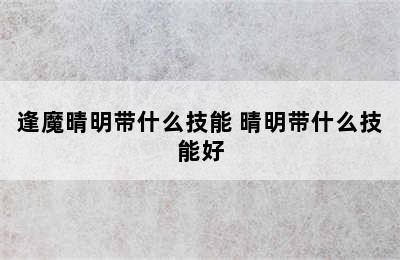 逢魔晴明带什么技能 晴明带什么技能好